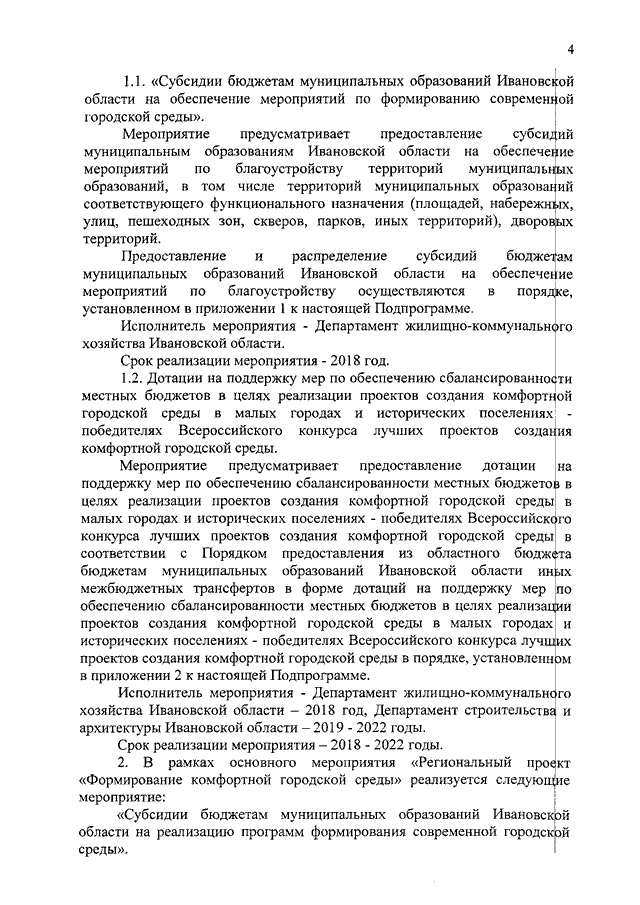 4

1.1. «Субсидии бюджетам муниципальных образований Ивановской области на обеспечение мероприятий по формированию современной городской среды».

Мероприятие предусматривает предоставление субсидий муниципальным образованиям Ивановской области на обеспечение мероприятий по благоустройству территорий муниципальных образований, в том числе территорий муниципальных образований соответствующего функционального назначения (площадей, набережных, улиц, пешеходных зон, скверов, парков, иных территорий), дворовых территорий.

Предоставление и распределение субсидий бюджетам муниципальных образований Ивановской области на обеспечение мероприятий по благоустройству осуществляются в порядке, установленном в приложении 1 к настоящей Подпрограмме.

Исполнитель мероприятия - Департамент жилищно-коммунального хозяйства Ивановской области.

Срок реализации мероприятия - 2018 год.

1.2. Дотации на поддержку мер по обеспечению сбалансированности местных бюджетов в целях реализации проектов создания комфортной городской среды в малых городах и исторических поселениях - победителях Всероссийского конкурса лучших проектов создания комфортной городской среды.

Мероприятие предусматривает предоставление дотации на поддержку мер по обеспечению сбалансированности местных бюджетов в целях реализации проектов создания комфортной городской среды в малых городах и исторических поселениях - победителях Всероссийского конкурса лучших проектов создания комфортной городской среды в соответствии с Порядком предоставления из областного бюджета бюджетам муниципальных образований Ивановской области иных межбюджетных трансфертов в форме дотаций на поддержку мер по обеспечению сбалансированности местных бюджетов в целях реализации проектов создания комфортной городской среды в малых городах и исторических поселениях - победителях Всероссийского конкурса лучших проектов создания комфортной городской среды в порядке, установленном в приложении 2 к настоящей Подпрограмме.

Исполнитель мероприятия - Департамент жилищно-коммунального хозяйства Ивановской области – 2018 год, Департамент строительства и архитектуры Ивановской области – 2019 - 2022 годы.

Срок реализации мероприятия – 2018 - 2022 годы.

2. В рамках основного мероприятия «Региональный проект «Формирование комфортной городской среды» реализуется следующие мероприятие:

«Субсидии бюджетам муниципальных образований Ивановской области на реализацию программ формирования современной городской среды».